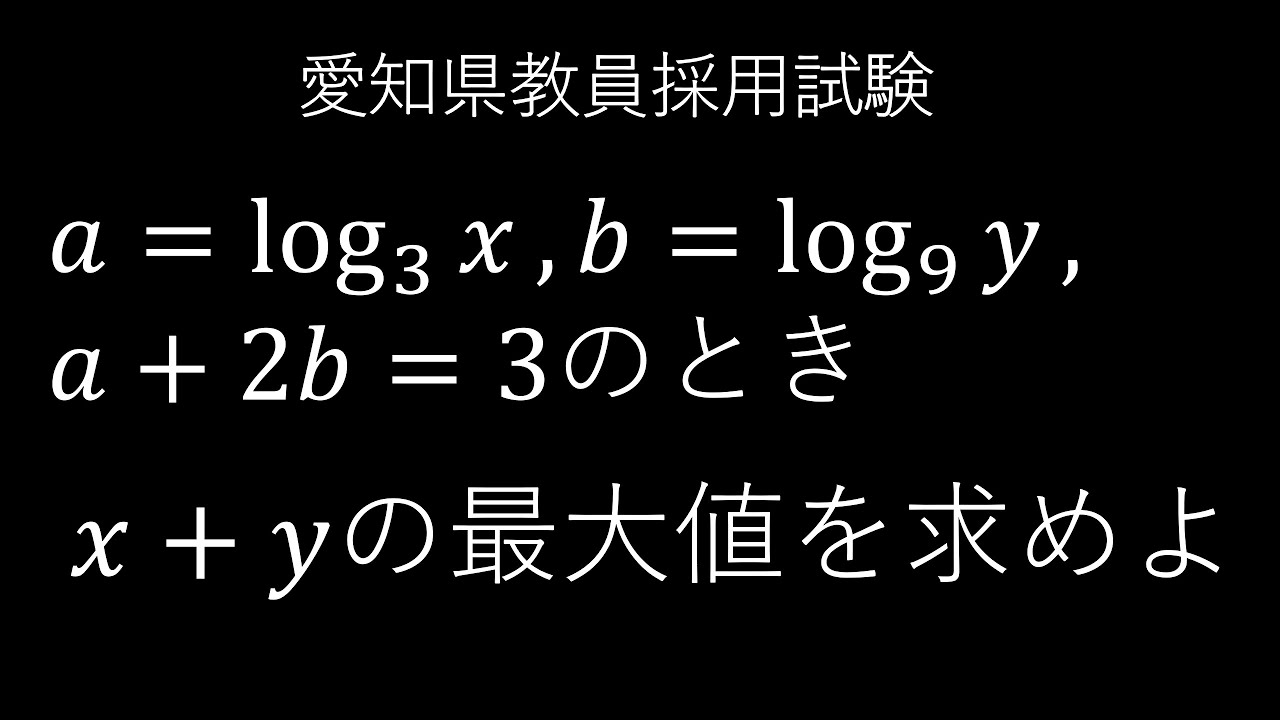 愛知県教員採用試験

$a = \log_3 x, b = \log_9 y,$
$a + 2b = 3$のとき

$x + y$の最大値を求めよ